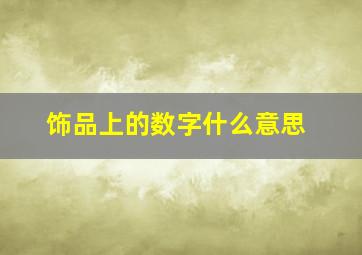 饰品上的数字什么意思